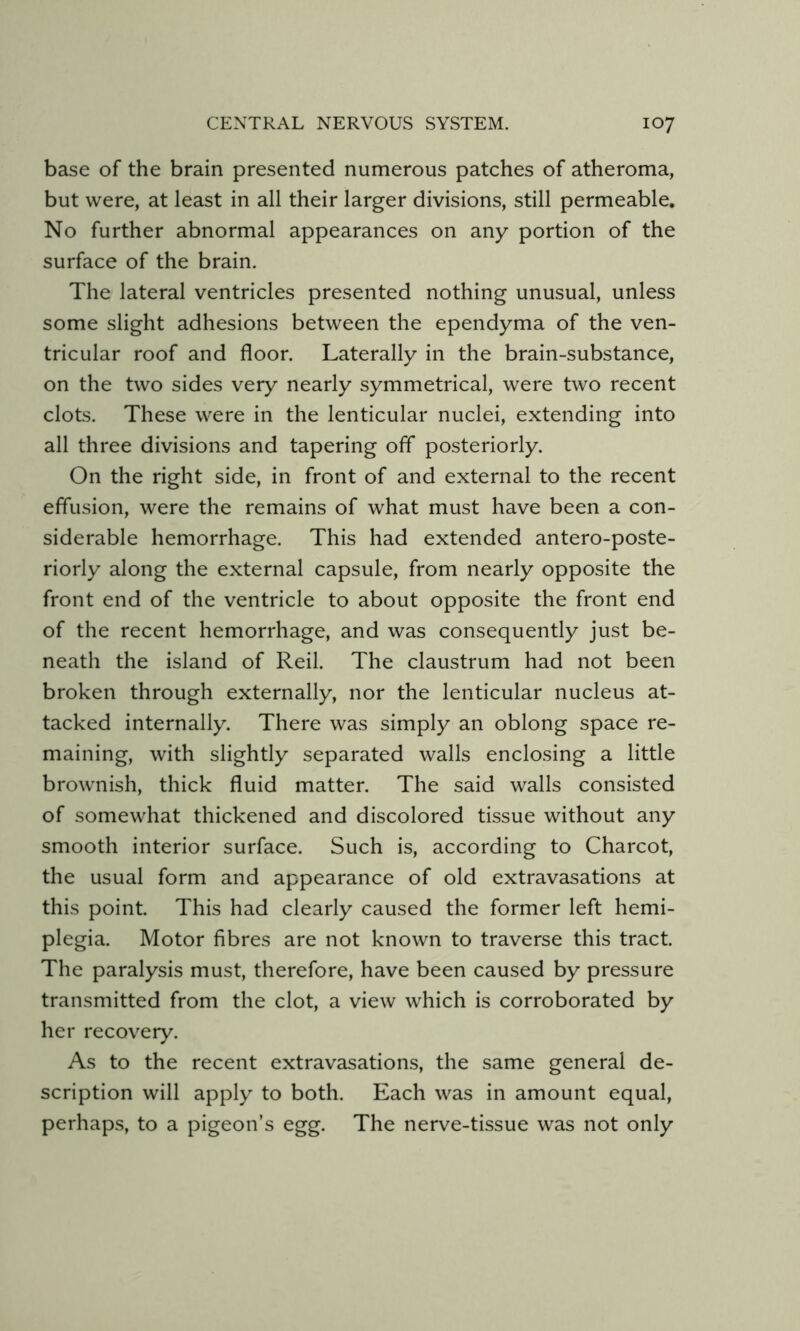 CENTRAL NERVOUS SYSTEM. 107

base of the brain presented numerous patches of atheroma, but were, at least in all their larger divisions, still permeable. No further abnormal appearances on any portion of the surface of the brain.

The lateral ventricles presented nothing unusual, unless some slight adhesions between the ependyma of the ventricular roof and floor. Laterally in the brain-substance, on the two sides very nearly symmetrical, were two recent clots. These were in the lenticular nuclei, extending into all three divisions and tapering off posteriorly.

On the right side, in front of and external to the recent effusion, were the remains of what must have been a considerable hemorrhage. This had extended antero-posteriorly along the external capsule, from nearly opposite the front end of the ventricle to about opposite the front end of the recent hemorrhage, and was consequently just beneath the island of Reil. The claustrum had not been broken through externally, nor the lenticular nucleus attacked internally. There was simply an oblong space remaining, with slightly separated walls enclosing a little brownish, thick fluid matter. The said walls consisted of somewhat thickened and discolored tissue without any smooth interior surface. Such is, according to Charcot, the usual form and appearance of old extravasations at this point. This had clearly caused the former left hemiplegia. Motor fibres are not known to traverse this tract. The paralysis must, therefore, have been caused by pressure transmitted from the clot, a view which is corroborated by her recovery.

As to the recent extravasations, the same general description will apply to both. Each was in amount equal, perhaps, to a pigeon's egg. The nerve-tissue was not only